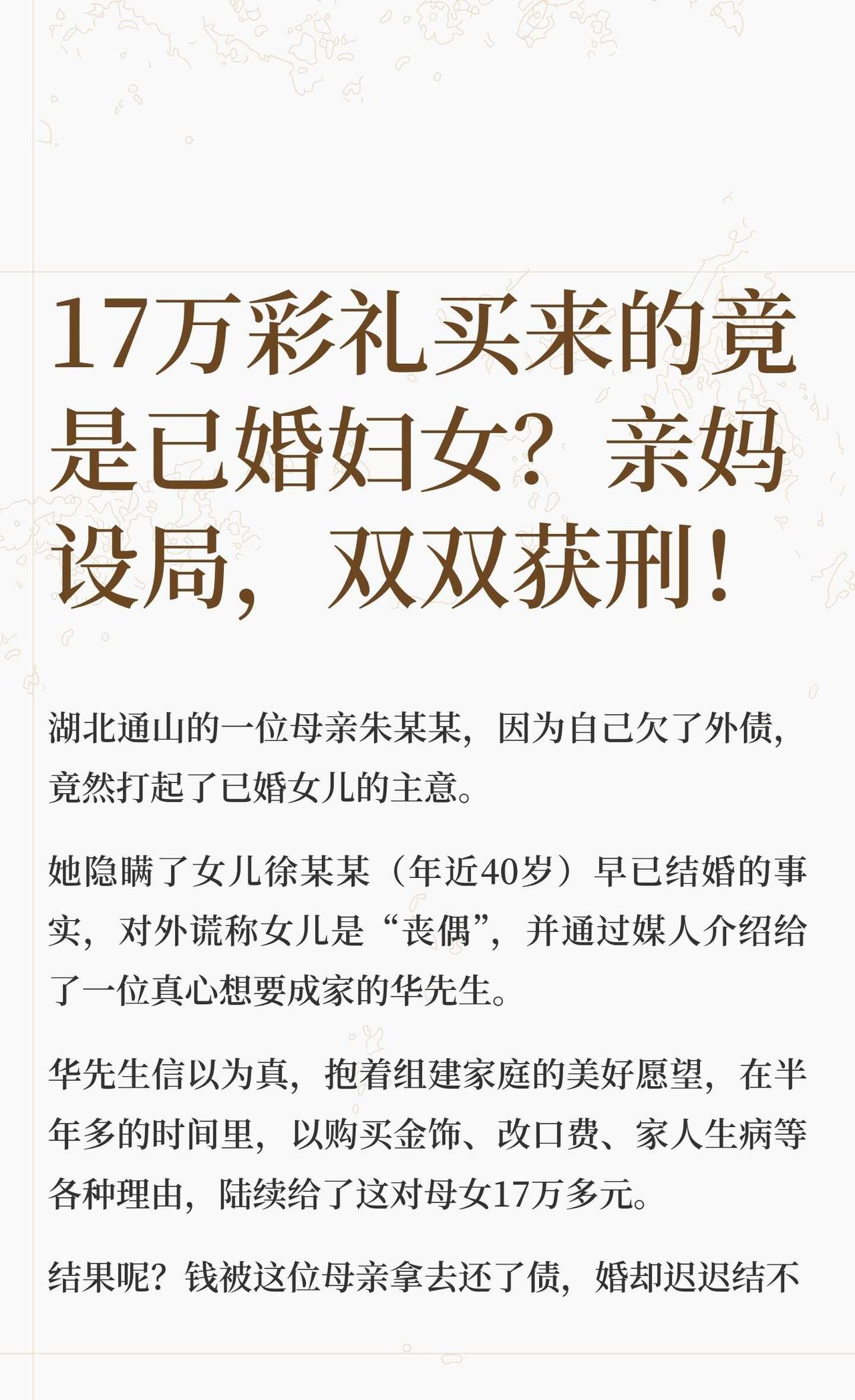 17万彩礼买来的竟是已婚妇女？亲妈设局，双双获刑！

湖北通山的一位母亲朱某某，因为自己欠了外债，竟然打起了已婚女儿的主意。

她隐瞒了女儿徐某某（年近40岁）早已结婚的事实，对外谎称女儿是“丧偶”，并通过媒人介绍给了一位真心想要成家的华先生。

华先生信以为真，抱着组建家庭的美好愿望，在半年多的时间里，以购买金饰、改口费、家人生病等各种理由，陆续给了这对母女17万多元。

结果呢？钱被这位母亲拿去还了债，婚却迟迟结不